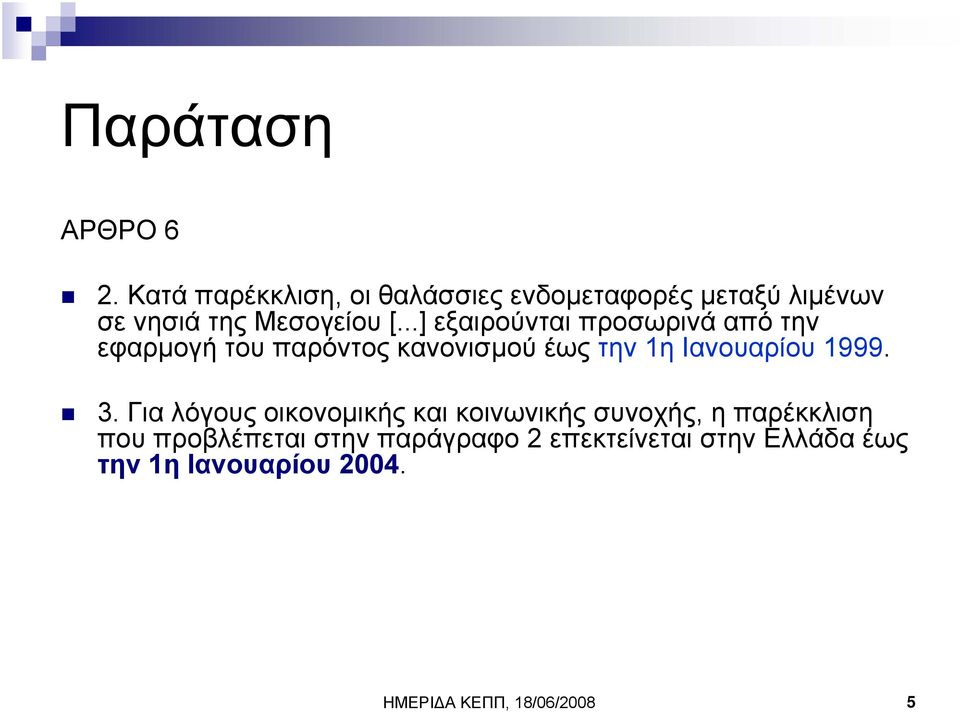 Παράταση

ΑΡΘΡΟ 6

2. Κατά παρέκκλιση, οι θαλάσσιες ενδομεταφορές μεταξύ λιμένων σε νησιά της Μεσογείου [...] εξαιρούνται προσωρινά από την εφαρμογή του παρόντος κανονισμού έως την 1η Ιανουαρίου 1999.

3. Για λόγους οικονομικής και κοινωνικής συνοχής, η παρέκκλιση που προβλέπεται στην παράγραφο 2 επεκτείνεται στην Ελλάδα έως την 1η Ιανουαρίου 2004.

ΗΜΕΡΙΔΑ ΚΕΠΠ, 18/06/2008

5